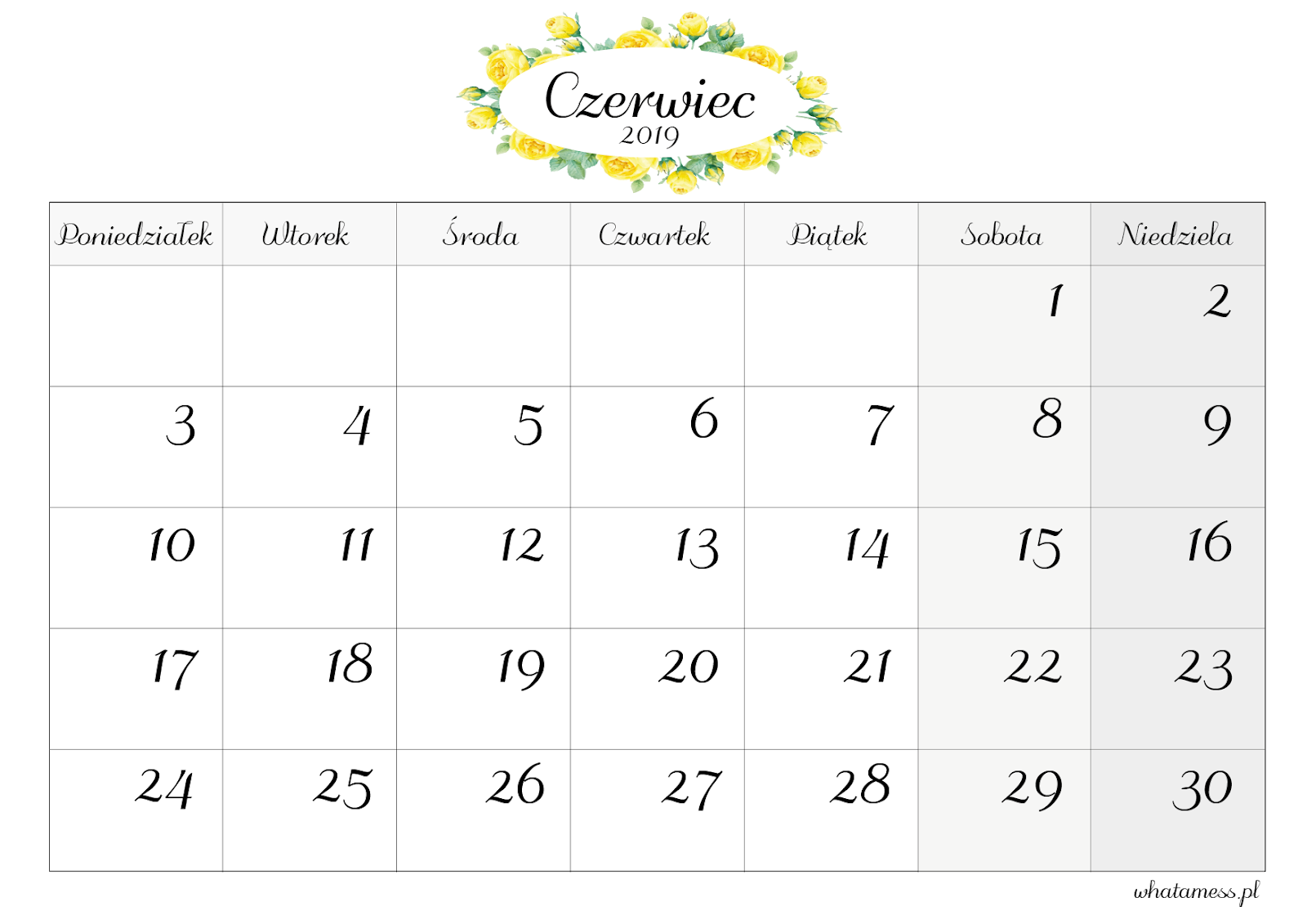 Czerwiec
2019

| Poniedziałek | Wtorek | Środa | Czwartek | Piątek | Sobota | Niedziela |
|---|---|---|---|---|---|---|
| | | | | | 1 | 2 |
| 3 | 4 | 5 | 6 | 7 | 8 | 9 |
| 10 | 11 | 12 | 13 | 14 | 15 | 16 |
| 17 | 18 | 19 | 20 | 21 | 22 | 23 |
| 24 | 25 | 26 | 27 | 28 | 29 | 30 |

whatamess.pl